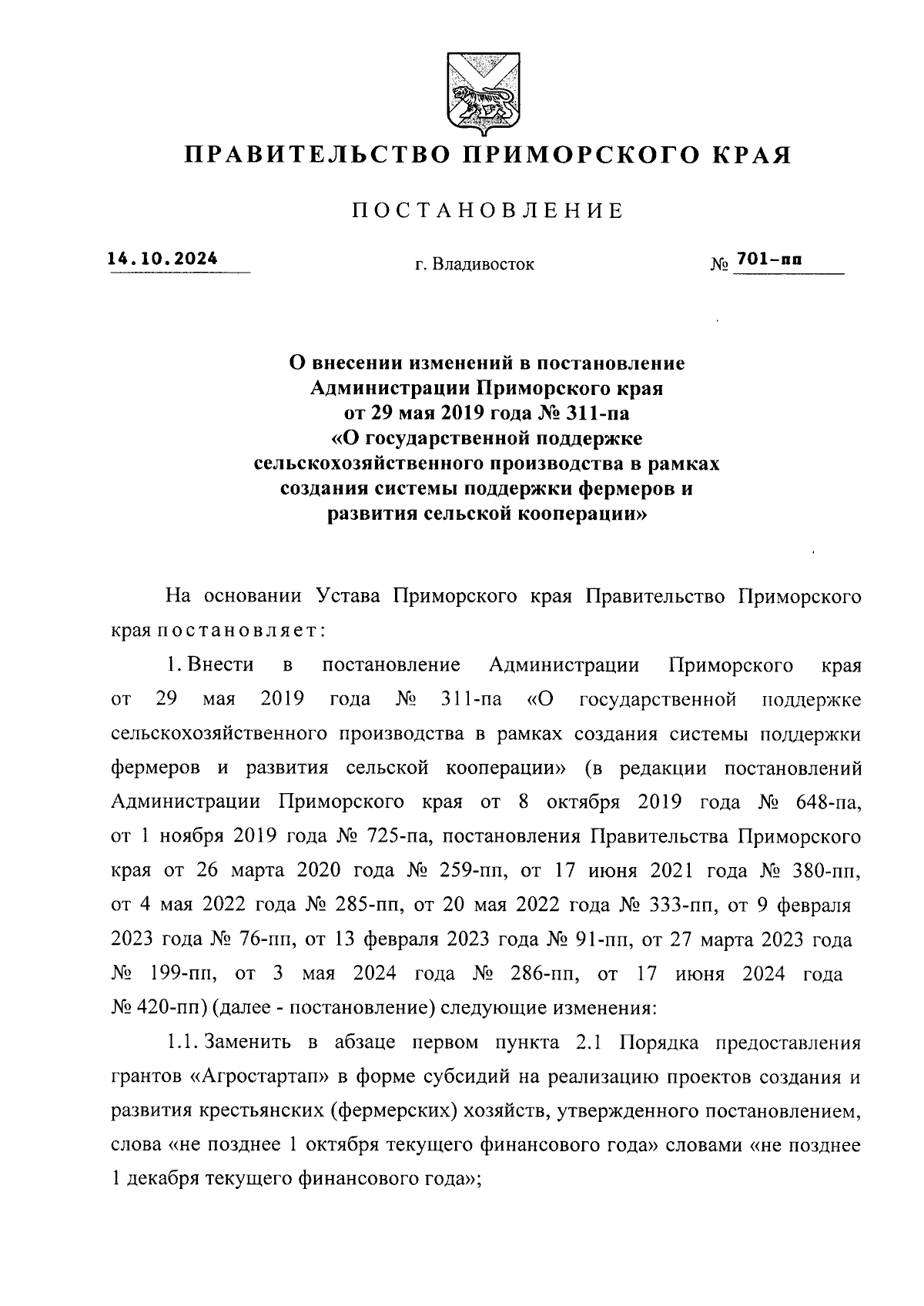 ПРАВИТЕЛЬСТВО ПРИМОРСКОГО КРАЯ

ПОСТАНОВЛЕНИЕ

14.10.2024 г. Владивосток № 701-пп

О внесении изменений в постановление Администрации Приморского края от 29 мая 2019 года № 311-па «О государственной поддержке сельскохозяйственного производства в рамках создания системы поддержки фермеров и развития сельской кооперации»

На основании Устава Приморского края Правительство Приморского края постановляет:

1. Внести в постановление Администрации Приморского края от 29 мая 2019 года № 311-па «О государственной поддержке сельскохозяйственного производства в рамках создания системы поддержки фермеров и развития сельской кооперации» (в редакции постановлений Администрации Приморского края от 8 октября 2019 года № 648-па, от 1 ноября 2019 года № 725-па, постановления Правительства Приморского края от 26 марта 2020 года № 259-пп, от 17 июня 2021 года № 380-пп, от 4 мая 2022 года № 285-пп, от 20 мая 2022 года № 333-пп, от 9 февраля 2023 года № 76-пп, от 13 февраля 2023 года № 91-пп, от 27 марта 2023 года № 199-пп, от 3 мая 2024 года № 286-пп, от 17 июня 2024 года № 420-пп) (далее - постановление) следующие изменения:

1.1. Заменить в абзаце первом пункта 2.1 Порядка предоставления грантов «Агростартап» в форме субсидий на реализацию проектов создания и развития крестьянских (фермерских) хозяйств, утвержденного постановлением, слова «не позднее 1 октября текущего финансового года» словами «не позднее 1 декабря текущего финансового года»;